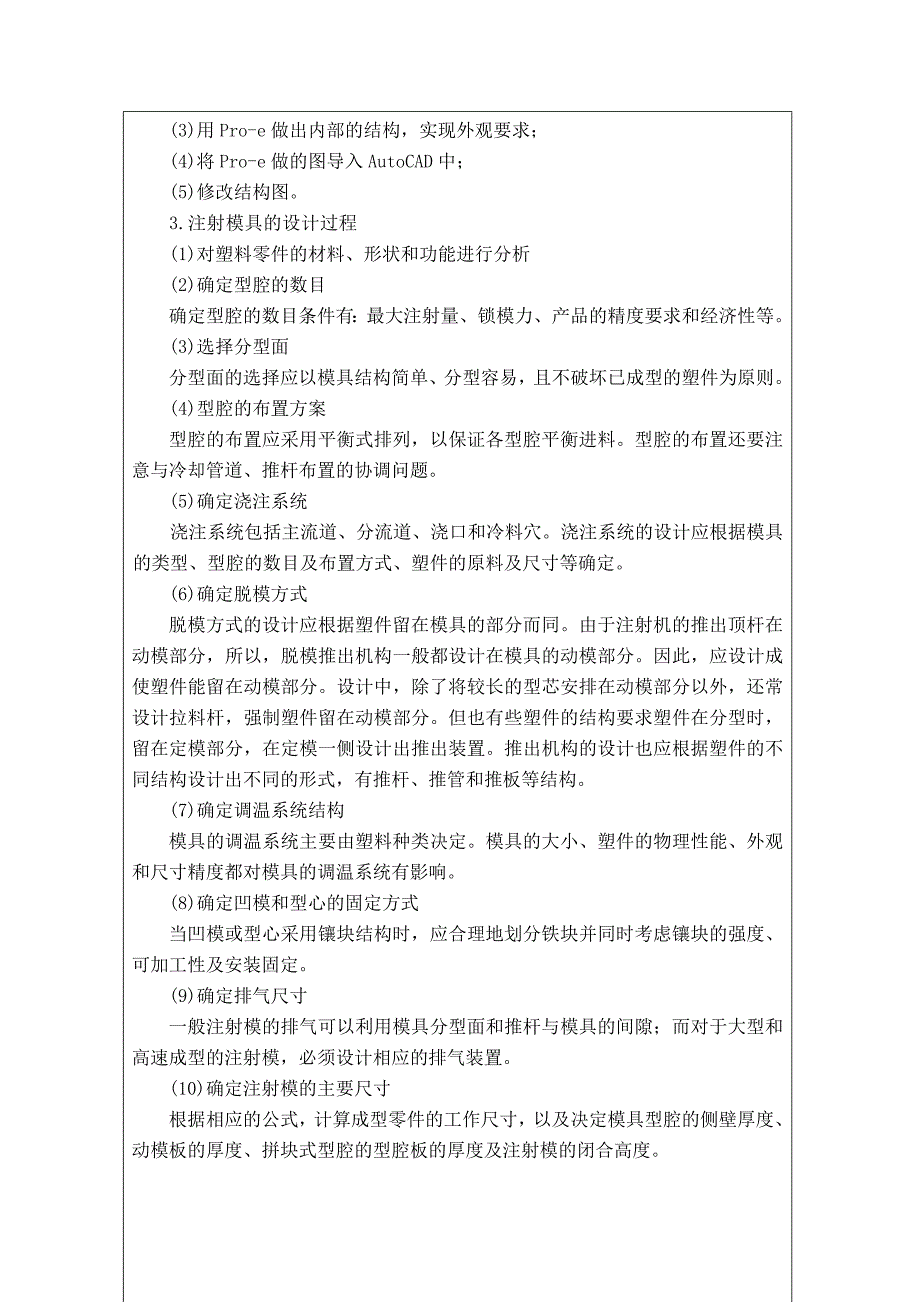 (3)用 Pro-e 做出内部的结构，实现外观要求；
(4)将 Pro-e 做的图导入 AutoCAD 中；
(5)修改结构图。
3.注射模具的设计过程
(1)对塑料零件的材料、形状和功能进行分析
(2)确定型腔的数目
确定型腔的数目条件有：最大注射量、锁模力、产品的精度要求和经济性等。
(3)选择分型面
分型面的选择应以模具结构简单、分型容易，且不破坏已成型的塑件为原则。
(4)型腔的布置方案
型腔的布置应采用平衡式排列，以保证各型腔平衡进料。型腔的布置还要注意与冷却管道、推杆布置的协调问题。
(5)确定浇注系统
浇注系统包括主流道、分流道、浇口和冷料穴。浇注系统的设计应根据模具的类型、型腔的数目及布置方式、塑件的原料及尺寸等确定。
(6)确定脱模方式
脱模方式的设计应根据塑件留在模具的部分而同。由于注射机的推出顶杆在动模部分，所以，脱模推出机构一般都设计在模具的动模部分。因此，应设计成使塑件能留在动模部分。设计中，除了将较长的型芯安排在动模部分以外，还常设计拉料杆，强制塑件留在动模部分。但也有些塑件的结构要求塑件在分型时，留在定模部分，在定模一侧设计出推出装置。推出机构的设计也应根据塑件的不同结构设计出不同的形式，有推杆、推管和推板等结构。
(7)确定调温系统结构
模具的调温系统主要由塑料种类决定。模具的大小、塑件的物理性能、外观和尺寸精度都对模具的调温系统有影响。
(8)确定凹模和型心的固定方式
当凹模或型心采用镶块结构时，应合理地划分铁块并同时考虑镶块的强度、可加工性及安装固定。
(9)确定排气尺寸
一般注射模的排气可以利用模具分型面和推杆与模具的间隙；而对于大型和高速成型的注射模，必须设计相应的排气装置。
(10)确定注射模的主要尺寸
根据相应的公式，计算成型零件的工作尺寸，以及决定模具型腔的侧壁厚度、动模板的厚度、拼块式型腔的型腔板的厚度及注射模的闭合高度。